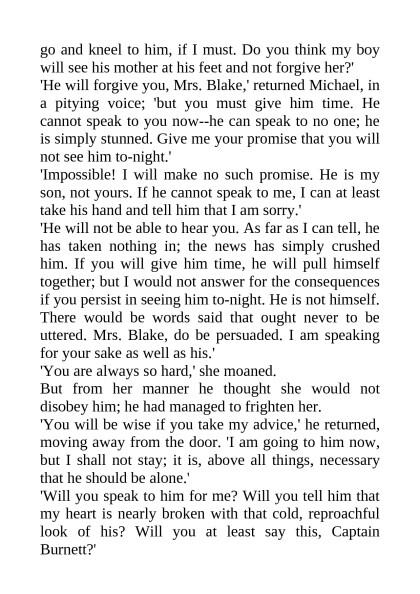 go and kneel to him, if I must. Do you think my boy will see his mother at his feet and not forgive her?'

'He will forgive you, Mrs. Blake,' returned Michael, in a pitying voice; 'but you must give him time. He cannot speak to you now--he can speak to no one; he is simply stunned. Give me your promise that you will not see him to-night.'

'Impossible! I will make no such promise. He is my son, not yours. If he cannot speak to me, I can at least take his hand and tell him that I am sorry.'

'He will not be able to hear you. As far as I can tell, he has taken nothing in; the news has simply crushed him. If you will give him time, he will pull himself together; but I would not answer for the consequences if you persist in seeing him to-night. He is not himself. There would be words said that ought never to be uttered. Mrs. Blake, do be persuaded. I am speaking for your sake as well as his.'

'You are always so hard,' she moaned.

But from her manner he thought she would not disobey him; he had managed to frighten her.

'You will be wise if you take my advice,' he returned, moving away from the door. 'I am going to him now, but I shall not stay; it is, above all things, necessary that he should be alone.'

'Will you speak to him for me? Will you tell him that my heart is nearly broken with that cold, reproachful look of his? Will you at least say this, Captain Burnett?'